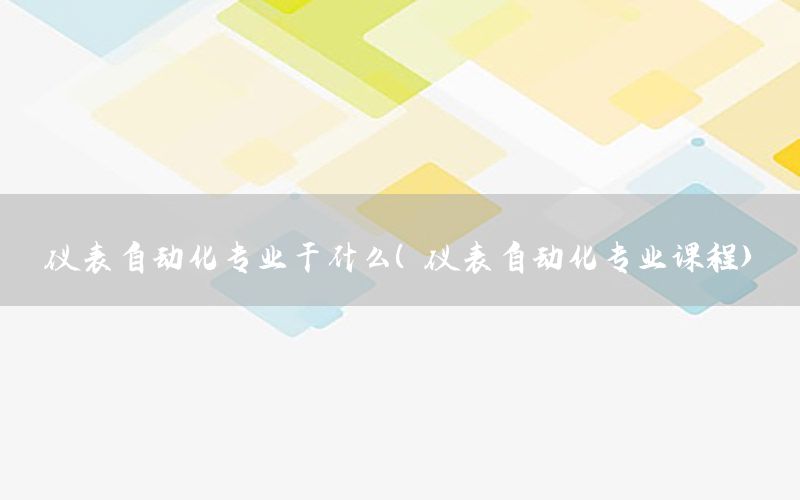 仪表自动化专业干什么(仪表自动化专业课程)